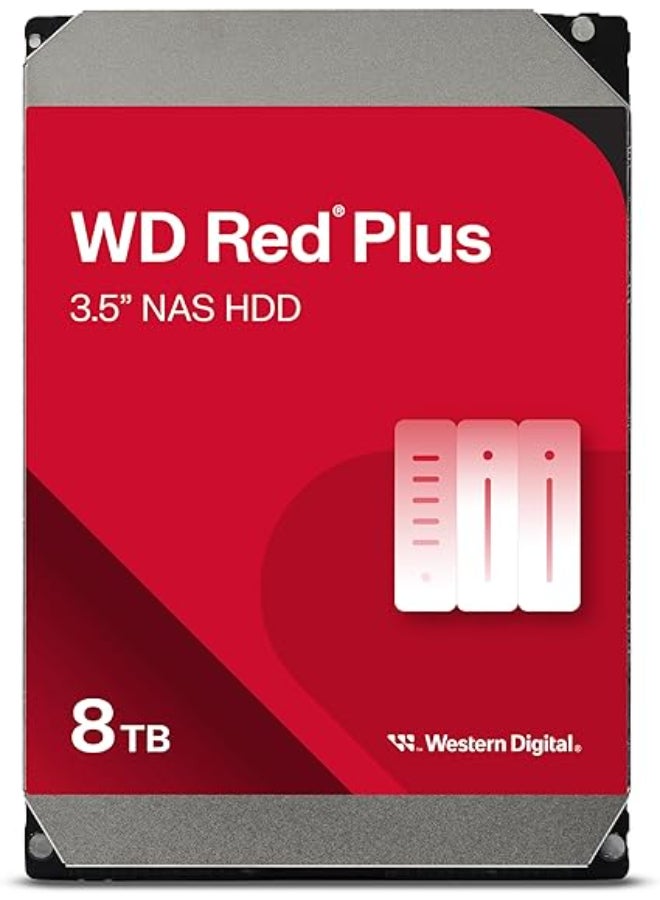 WD Red® Plus
3.5” NAS HDD

8TB

Western Digital.